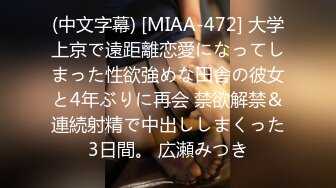 (中文字幕) [MIAA-472] 大学上京で遠距離恋愛になってしまった性欲強めな田舎の彼女と4年ぶりに再会 禁欲解禁&連続射精で中出ししまくった3日間。 広瀬みつき